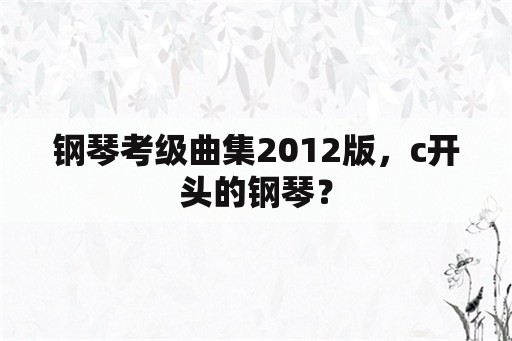 钢琴考级曲集2012版，c开头的钢琴？